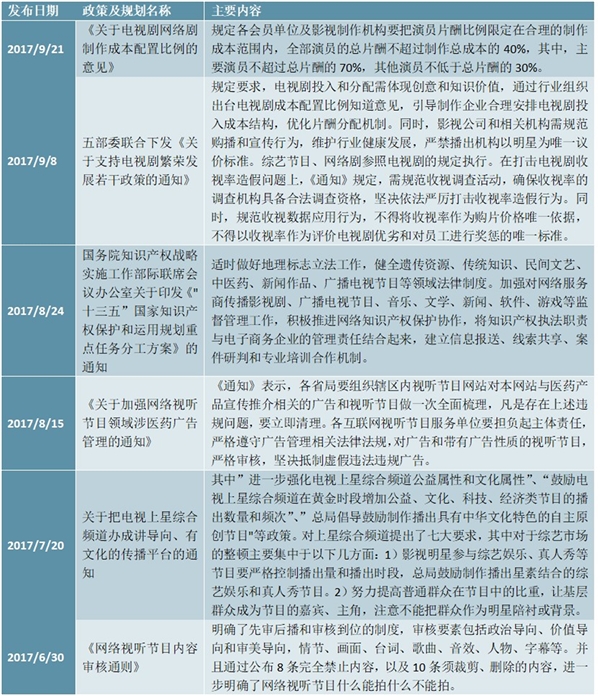 | 发布日期 | 政策及规划名称 | 主要内容 |
|---|---|---|
| 2017/9/21 | 《关于电视剧网络剧制作成本配置比例的意见》 | 规定各会员单位及影视制作机构要把演员片酬比例限定在合理的制作成本范围内，全部演员的总片酬不超过制作总成本的 40%，其中，主要演员不超过总片酬的 70%，其他演员不低于总片酬的 30%。 |
| 2017/9/8 | 五部委联合下发《关于支持电视剧繁荣发展若干政策的通知》 | 规定要求，电视剧投入和分配需体现创意和知识价值，通过行业组织出台电视剧成本配置比例知道意见，引导制作企业合理安排电视剧投入成本结构，优化片酬分配机制。同时，影视公司和相关机构需规范购播和宣传行为，维护行业健康发展，严禁播出机构以明星为唯一议价标准。综艺节目、网络剧参照电视剧的规定执行。在打击电视剧收视率造假问题上，《通知》规定，需规范收视调查活动，确保收视率的调查机构具备合法调查资格，坚决依法严厉打击收视率造假行为。同时，规范收视数据应用行为，不得将收视率作为购片价格唯一依据，不得以收视率作为评价电视剧优劣和对员工进行奖惩的唯一标准。 |
| 2017/8/24 | 国务院知识产权战略实施工作部际联席会议办公室关于印发《"十三五"国家知识产权保护和运用规划重点任务分工方案》的通知 | 适时做好地理标志立法工作，健全遗传资源、传统知识、民间文艺、中医药、新闻作品、广播电视节目等领域法律制度。加强对网络服务商传播影视剧、广播电视节目、音乐、文学、新闻、软件、游戏等监督管理工作，积极推进网络知识产权保护协作，将知识产权执法职责与电子商务企业的管理责任结合起来，建立信息报送、线索共享、案件研判和专业培训合作机制。 |
| 2017/8/15 | 《关于加强网络视听节目领域涉医药广告管理的通知》 | 《通知》表示，各省局要组织辖区内视听节目网站对本网站与医药产品宣传推介相关的广告和视听节目做一次全面梳理，凡是存在上述违规问题，要立即清理。各互联网视听节目服务单位要担负起主体责任，严格遵守广告管理相关法律法规，对广告和带有广告性质的视听节目，严格审核，坚决抵制虚假违法违规广告。 |
| 2017/7/20 | 关于把电视上星综合频道办成讲导向、有文化的传播平台的通知 | 其中”进一步强化电视上星综合频道公益属性和文化属性”、“鼓励电视上星综合频道在黄金时段增加公益、文化、科技、经济类节目的播出数量和频次”、”总局倡导鼓励制作播出具有中华文化特色的自主原创节目"等政策。对上星综合频道提出了七大要求，其中对于综艺市场的整顿主要集中于以下几方面：1）影视明星参与综艺娱乐、真人秀等节目要严格控制播出量和播出时段，总局鼓励制作播出星素结合的综艺娱乐和真人秀节目。2）努力提高普通群众在节目中的比重，让基层群众成为节目的嘉宾、主角，注意不能把群众作为明星陪衬或背景。 |
| 2017/6/30 | 《网络视听节目内容审核通则》 | 明确了先审后播和审核到位的制度，审核要素包括政治导向、价值导向和审美导向，情节、画面、台词、歌曲、音效、人物、字幕等。并且通过公布 8 条完全禁止内容，以及 10 条须裁剪、删除的内容，进一步明确了网络视听节目什么能拍什么不能拍。 |